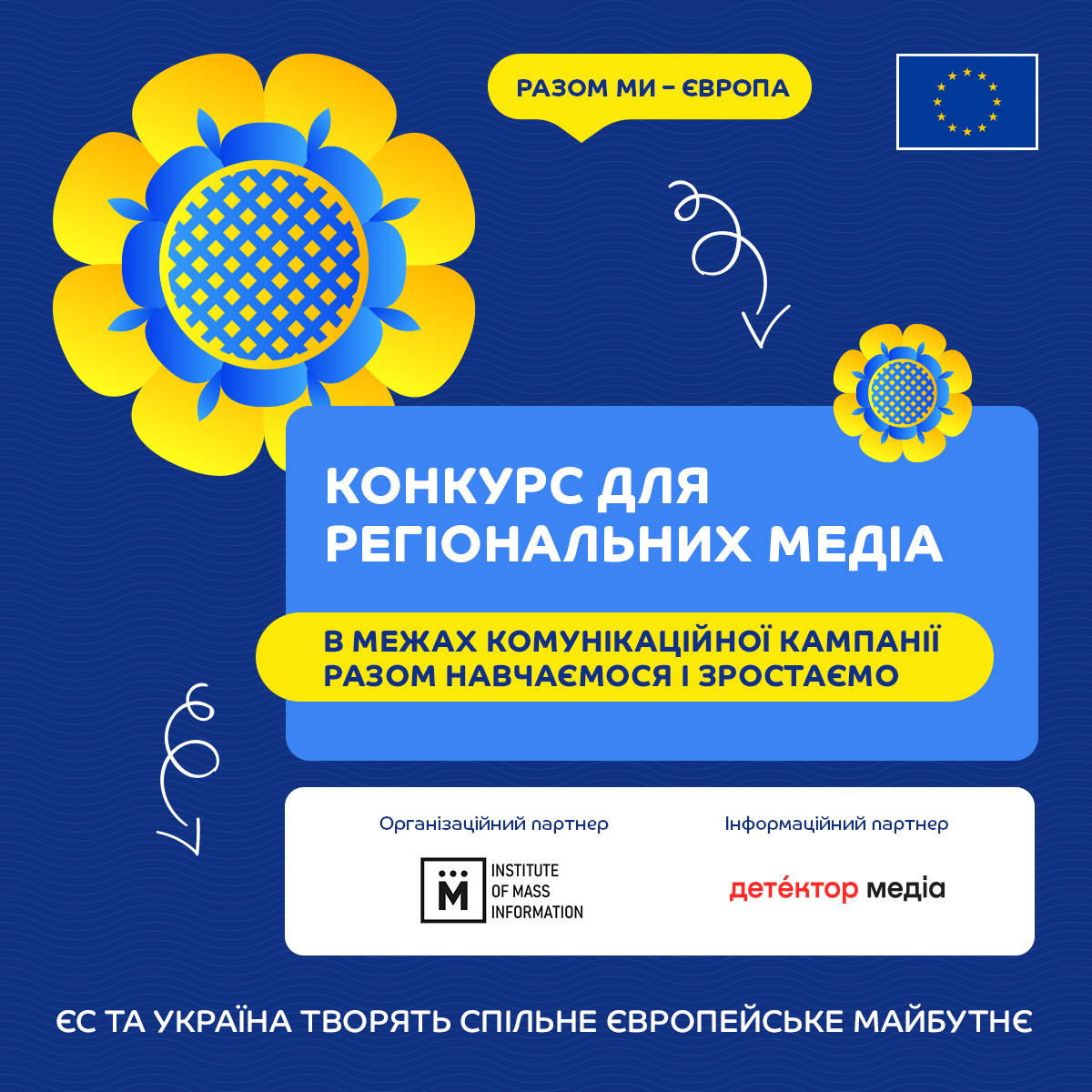 РАЗОМ МИ – ЄВРОПА

КОНКУРС ДЛЯ РЕГІОНАЛЬНИХ МЕДІА

В МЕЖАХ КОМУНІКАЦІЙНОЇ КАМПАНІЇ РАЗОМ НАВЧАЄМОСЯ І ЗРОСТАЄМО

Організаційний партнер

M INSTITUTE OF MASS INFORMATION

Інформаційний партнер

детéктор медіа

ЄС ТА УКРАЇНА ТВОРЯТЬ СПІЛЬНЕ ЄВРОПЕЙСЬКЕ МАЙБУТНЄ